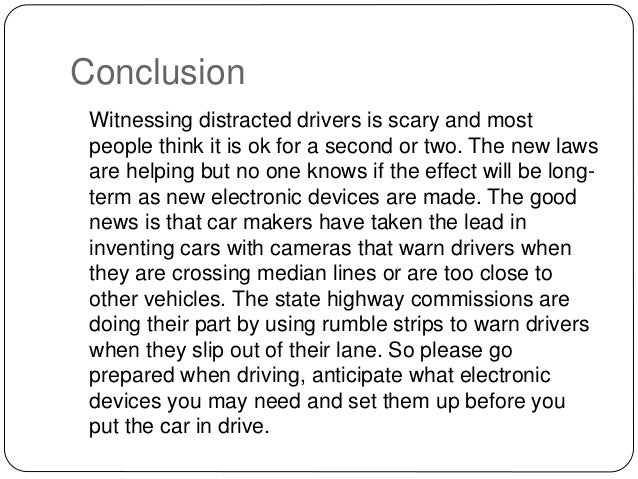 Conclusion

Witnessing distracted drivers is scary and most people think it is ok for a second or two. The new laws are helping but no one knows if the effect will be long-term as new electronic devices are made. The good news is that car makers have taken the lead in inventing cars with cameras that warn drivers when they are crossing median lines or are too close to other vehicles. The state highway commissions are doing their part by using rumble strips to warn drivers when they slip out of their lane. So please go prepared when driving, anticipate what electronic devices you may need and set them up before you put the car in drive.